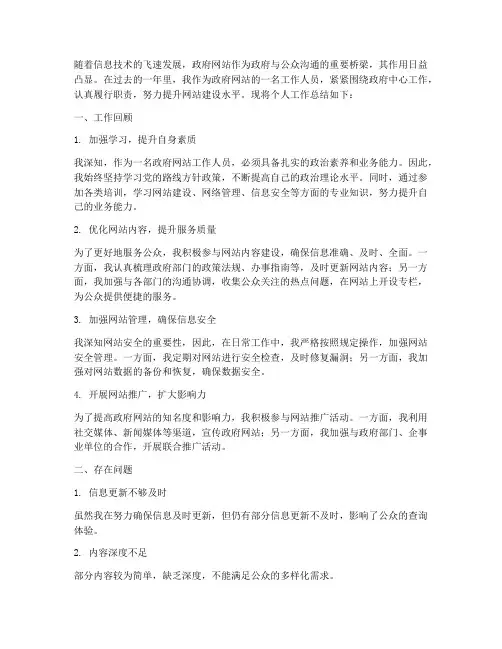 随着信息技术的飞速发展，政府网站作为政府与公众沟通的重要桥梁，其作用日益凸显。在过去的一年里，我作为政府网站的一名工作人员，紧紧围绕政府中心工作，认真履行职责，努力提升网站建设水平。现将个人工作总结如下：

一、工作回顾

1. 加强学习，提升自身素质

我深知，作为一名政府网站工作人员，必须具备扎实的政治素养和业务能力。因此，我始终坚持学习党的路线方针政策，不断提高自己的政治理论水平。同时，通过参加各类培训，学习网站建设、网络管理、信息安全等方面的专业知识，努力提升自己的业务能力。

2. 优化网站内容，提升服务质量

为了更好地服务公众，我积极参与网站内容建设，确保信息准确、及时、全面。一方面，我认真梳理政府部门的政策法规、办事指南等，及时更新网站内容；另一方面，我加强与各部门的沟通协调，收集公众关注的热点问题，在网站上开设专栏，为公众提供便捷的服务。

3. 加强网站管理，确保信息安全

我深知网站安全的重要性，因此，在日常工作中，我严格按照规定操作，加强网站安全管理。一方面，我定期对网站进行安全检查，及时修复漏洞；另一方面，我加强对网站数据的备份和恢复，确保数据安全。

4. 开展网站推广，扩大影响力

为了提高政府网站的知名度和影响力，我积极参与网站推广活动。一方面，我利用社交媒体、新闻媒体等渠道，宣传政府网站；另一方面，我加强与政府部门、企事业单位的合作，开展联合推广活动。

二、存在问题

1. 信息更新不够及时

虽然我在努力确保信息及时更新，但仍有部分信息更新不及时，影响了公众的查询体验。

2. 内容深度不足

部分内容较为简单，缺乏深度，不能满足公众的多样化需求。